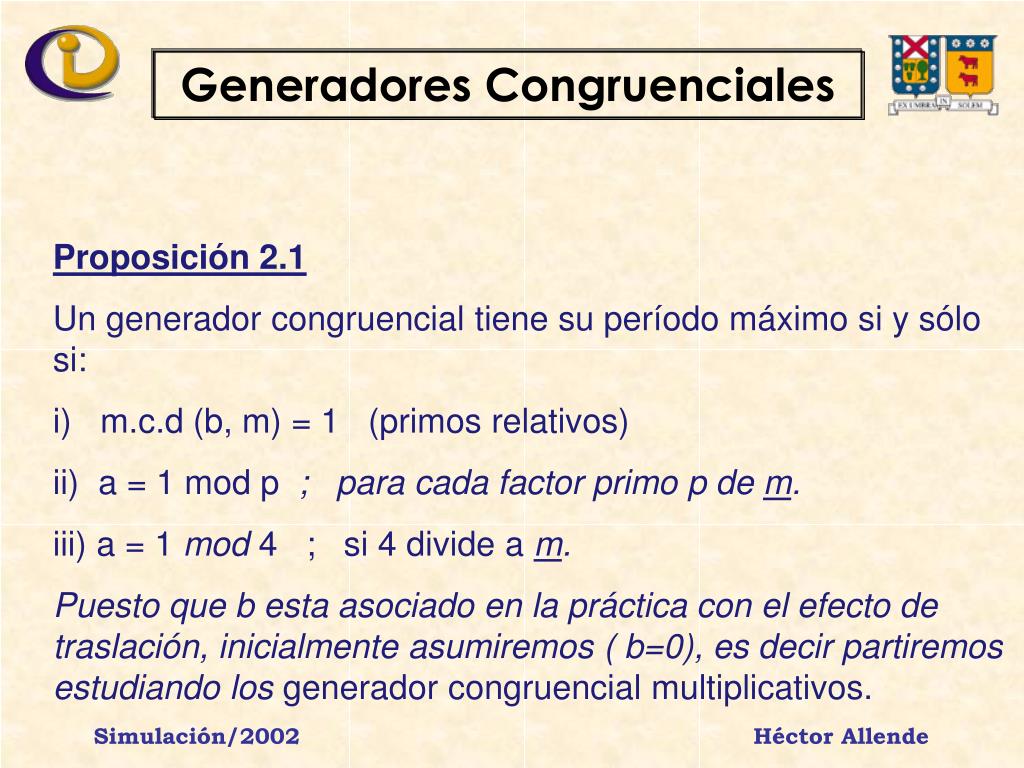 Generadores Congruenciales

EX UMBRA IN SOLEM

Proposición 2.1

Un generador congruencial tiene su período máximo si y sólo si:

i) m.c.d (b, m) = 1 (primos relativos)

ii) a = 1 mod p ; para cada factor primo p de m.

iii) a = 1 mod 4 ; si 4 divide a m.

Puesto que b esta asociado en la práctica con el efecto de traslación, inicialmente asumiremos ( b=0), es decir partiremos estudiando los generador congruencial multiplicativos.

Simulación/2002

Héctor Allende